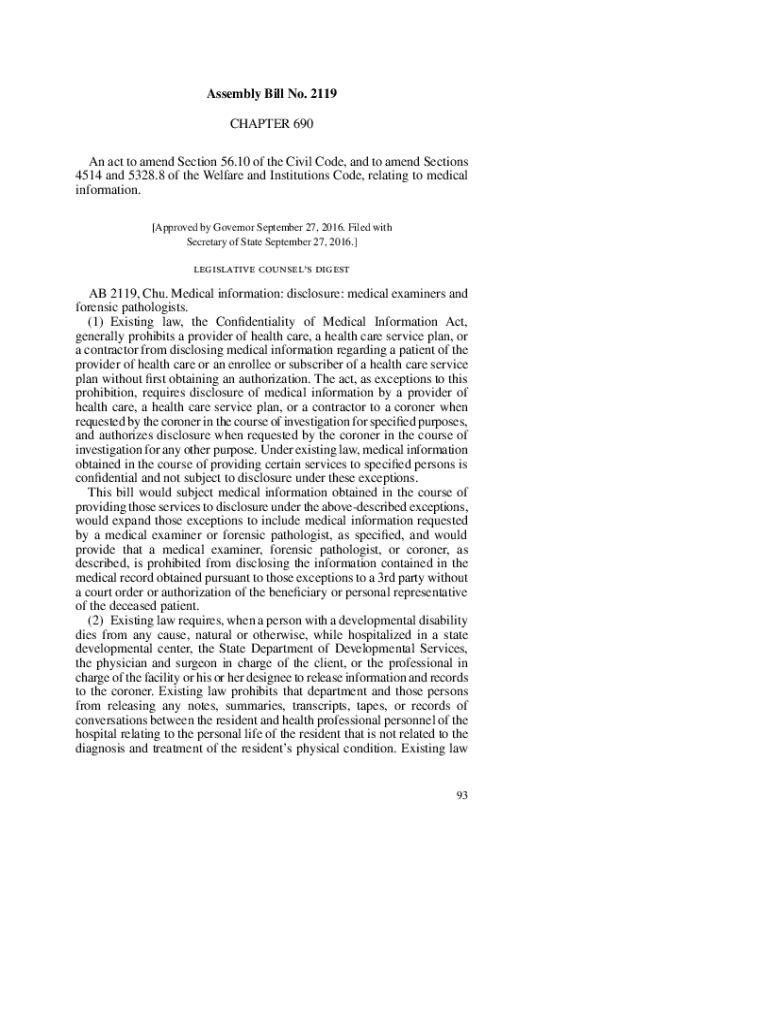 Assembly Bill No. 2119

CHAPTER 690

An act to amend Section 56.10 of the Civil Code, and to amend Sections 4514 and 5328.8 of the Welfare and Institutions Code, relating to medical information.

[Approved by Governor September 27, 2016. Filed with Secretary of State September 27, 2016.]

LEGISLATIVE COUNSEL'S DIGEST

AB 2119, Chu. Medical information: disclosure: medical examiners and forensic pathologists.

(1) Existing law, the Confidentiality of Medical Information Act, generally prohibits a provider of health care, a health care service plan, or a contractor from disclosing medical information regarding a patient of the provider of health care or an enrollee or subscriber of a health care service plan without first obtaining an authorization. The act, as exceptions to this prohibition, requires disclosure of medical information by a provider of health care, a health care service plan, or a contractor to a coroner when requested by the coroner in the course of investigation for specified purposes, and authorizes disclosure when requested by the coroner in the course of investigation for any other purpose. Under existing law, medical information obtained in the course of providing certain services to specified persons is confidential and not subject to disclosure under these exceptions.

This bill would subject medical information obtained in the course of providing those services to disclosure under the above-described exceptions, would expand those exceptions to include medical information requested by a medical examiner or forensic pathologist, as specified, and would provide that a medical examiner, forensic pathologist, or coroner, as described, is prohibited from disclosing the information contained in the medical record obtained pursuant to those exceptions to a 3rd party without a court order or authorization of the beneficiary or personal representative of the deceased patient.

(2) Existing law requires, when a person with a developmental disability dies from any cause, natural or otherwise, while hospitalized in a state developmental center, the State Department of Developmental Services, the physician and surgeon in charge of the client, or the professional in charge of the facility or his or her designee to release information and records to the coroner. Existing law prohibits that department and those persons from releasing any notes, summaries, transcripts, tapes, or records of conversations between the resident and health professional personnel of the hospital relating to the personal life of the resident that is not related to the diagnosis and treatment of the resident's physical condition. Existing law

93